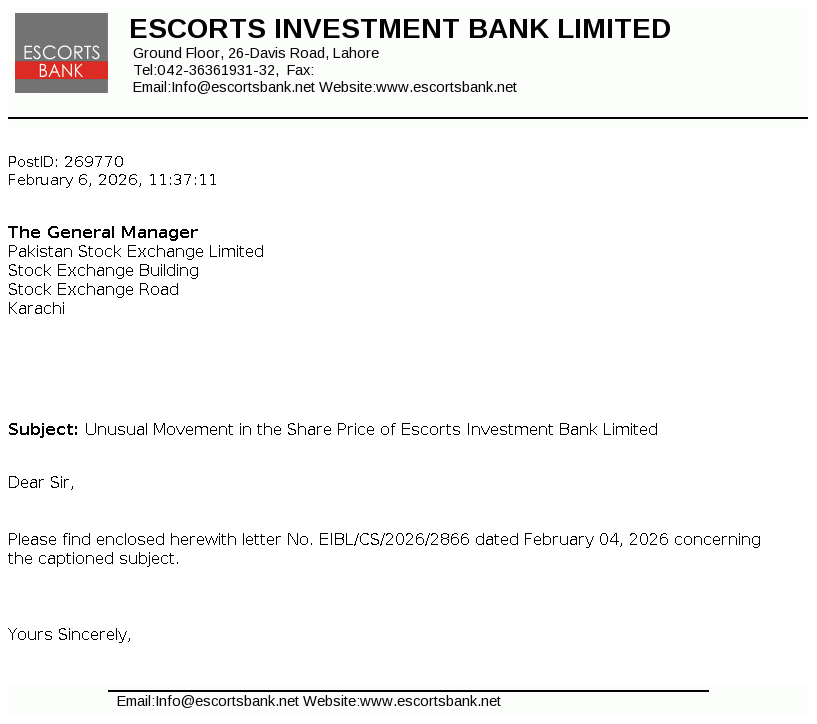 ESCORTS BANK

ESCORTS INVESTMENT BANK LIMITED
Ground Floor, 26-Davis Road, Lahore
Tel:042-36361931-32, Fax:
Email:Info@escortsbank.net Website:www.escortsbank.net

PostID: 269770
February 6, 2026, 11:37:11

The General Manager
Pakistan Stock Exchange Limited
Stock Exchange Building
Stock Exchange Road
Karachi

Subject: Unusual Movement in the Share Price of Escorts Investment Bank Limited

Dear Sir,

Please find enclosed herewith letter No. EIBL/CS/2026/2866 dated February 04, 2026 concerning the captioned subject.

Yours Sincerely,

Email:Info@escortsbank.net Website:www.escortsbank.net